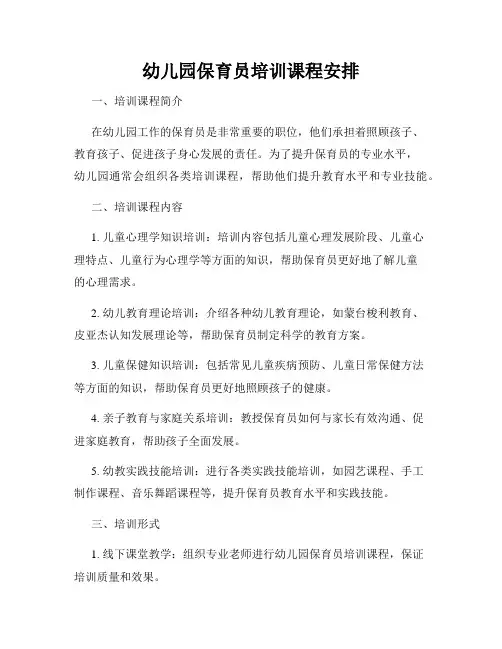 幼儿园保育员培训课程安排

一、培训课程简介

在幼儿园工作的保育员是非常重要的职位，他们承担着照顾孩子、教育孩子、促进孩子身心发展的责任。为了提升保育员的专业水平，幼儿园通常会组织各类培训课程，帮助他们提升教育水平和专业技能。

二、培训课程内容

1. 儿童心理学知识培训：培训内容包括儿童心理发展阶段、儿童心理特点、儿童行为心理学等方面的知识，帮助保育员更好地了解儿童的心理需求。

2. 幼儿教育理论培训：介绍各种幼儿教育理论，如蒙台梭利教育、皮亚杰认知发展理论等，帮助保育员制定科学的教育方案。

3. 儿童保健知识培训：包括常见儿童疾病预防、儿童日常保健方法等方面的知识，帮助保育员更好地照顾孩子的健康。

4. 亲子教育与家庭关系培训：教授保育员如何与家长有效沟通、促进家庭教育，帮助孩子全面发展。

5. 幼教实践技能培训：进行各类实践技能培训，如园艺课程、手工制作课程、音乐舞蹈课程等，提升保育员教育水平和实践技能。

三、培训形式

1. 线下课堂教学：组织专业老师进行幼儿园保育员培训课程，保证培训质量和效果。